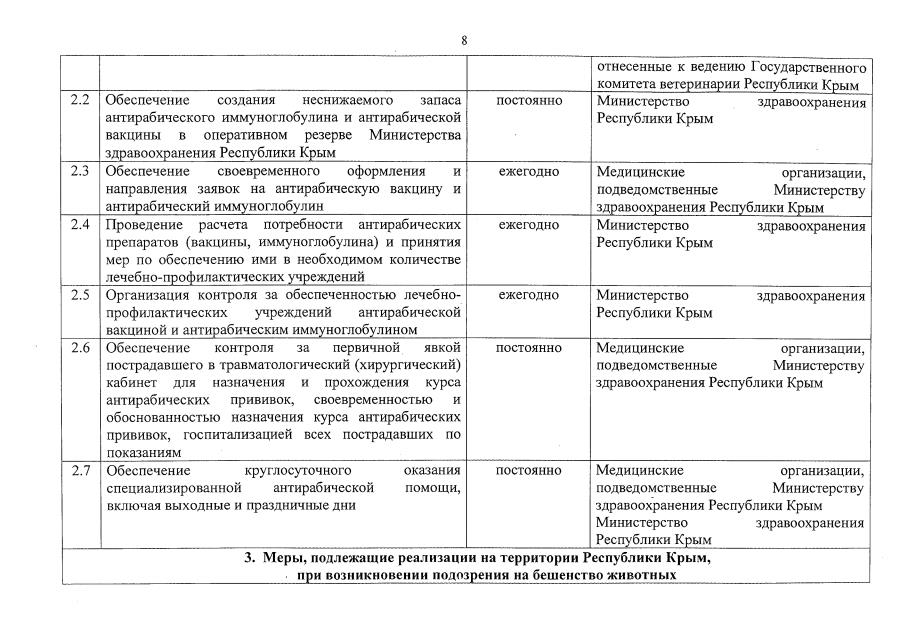 8

| | | | |
|---|---|---|---|
| | | | отнесенные к ведению Государственного комитета ветеринарии Республики Крым |
| 2.2 | Обеспечение создания неснижаемого запаса антирабического иммуноглобулина и антирабической вакцины в оперативном резерве Министерства здравоохранения Республики Крым | постоянно | Министерство здравоохранения Республики Крым |
| 2.3 | Обеспечение своевременного оформления и направления заявок на антирабическую вакцину и антирабический иммуноглобулин | ежегодно | Медицинские организации, подведомственные Министерству здравоохранения Республики Крым |
| 2.4 | Проведение расчета потребности антирабических препаратов (вакцины, иммуноглобулина) и принятия мер по обеспечению ими в необходимом количестве лечебно-профилактических учреждений | ежегодно | Министерство здравоохранения Республики Крым |
| 2.5 | Организация контроля за обеспеченностью лечебно-профилактических учреждений антирабической вакциной и антирабическим иммуноглобулином | ежегодно | Министерство здравоохранения Республики Крым |
| 2.6 | Обеспечение контроля за первичной явкой пострадавшего в травматологический (хирургический) кабинет для назначения и прохождения курса антирабических прививок, своевременностью и обоснованностью назначения курса антирабических прививок, госпитализацией всех пострадавших по показаниям | постоянно | Медицинские организации, подведомственные Министерству здравоохранения Республики Крым |
| 2.7 | Обеспечение круглосуточного оказания специализированной антирабической помощи, включая выходные и праздничные дни | постоянно | Медицинские организации, подведомственные Министерству здравоохранения Республики Крым Министерство здравоохранения Республики Крым |
| 3. Меры, подлежащие реализации на территории Республики Крым, при возникновении подозрения на бешенство животных | | | |